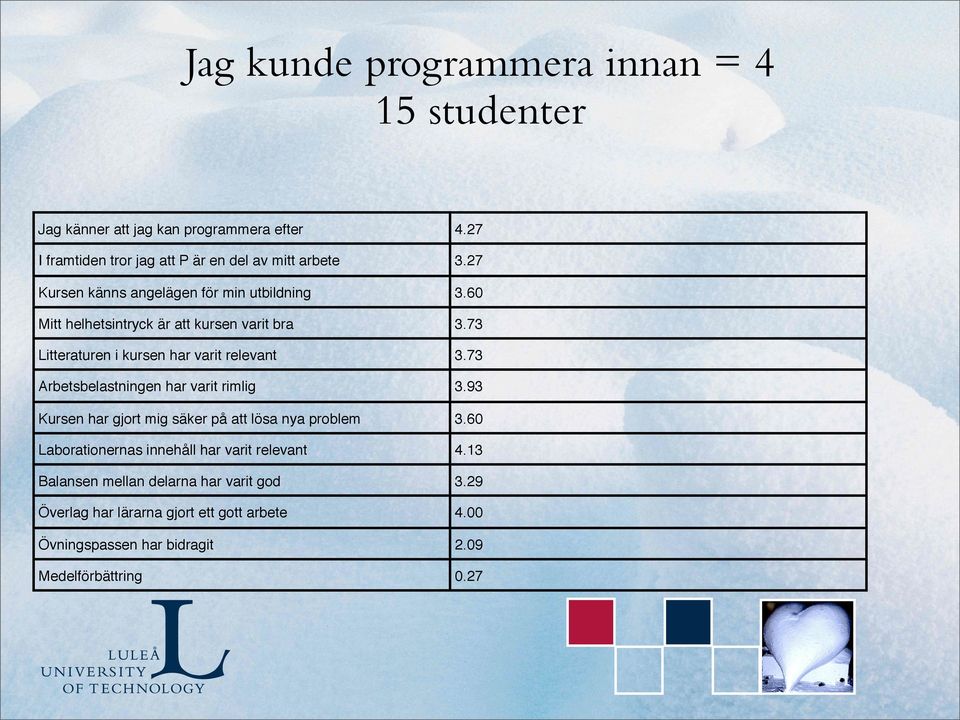 Jag kunde programmera innan = 4
15 studenter

| | |
|---|---|
| Jag känner att jag kan programmera efter | 4.27 |
| I framtiden tror jag att P är en del av mitt arbete | 3.27 |
| Kursen känns angelägen för min utbildning | 3.60 |
| Mitt helhetsintryck är att kursen varit bra | 3.73 |
| Litteraturen i kursen har varit relevant | 3.73 |
| Arbetsbelastningen har varit rimlig | 3.93 |
| Kursen har gjort mig säker på att lösa nya problem | 3.60 |
| Laborationernas innehåll har varit relevant | 4.13 |
| Balansen mellan delarna har varit god | 3.29 |
| Överlag har lärarna gjort ett gott arbete | 4.00 |
| Övningspassen har bidragit | 2.09 |
| Medelförbättring | 0.27 |

LULEÅ UNIVERSITY OF TECHNOLOGY